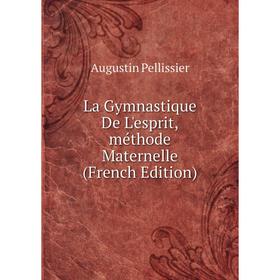 Augustin Pellissier

La Gymnastique De L'esprit, méthode Maternelle (French Edition)